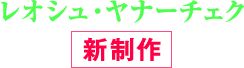 レオシュ・ヤナーチェク

新制作